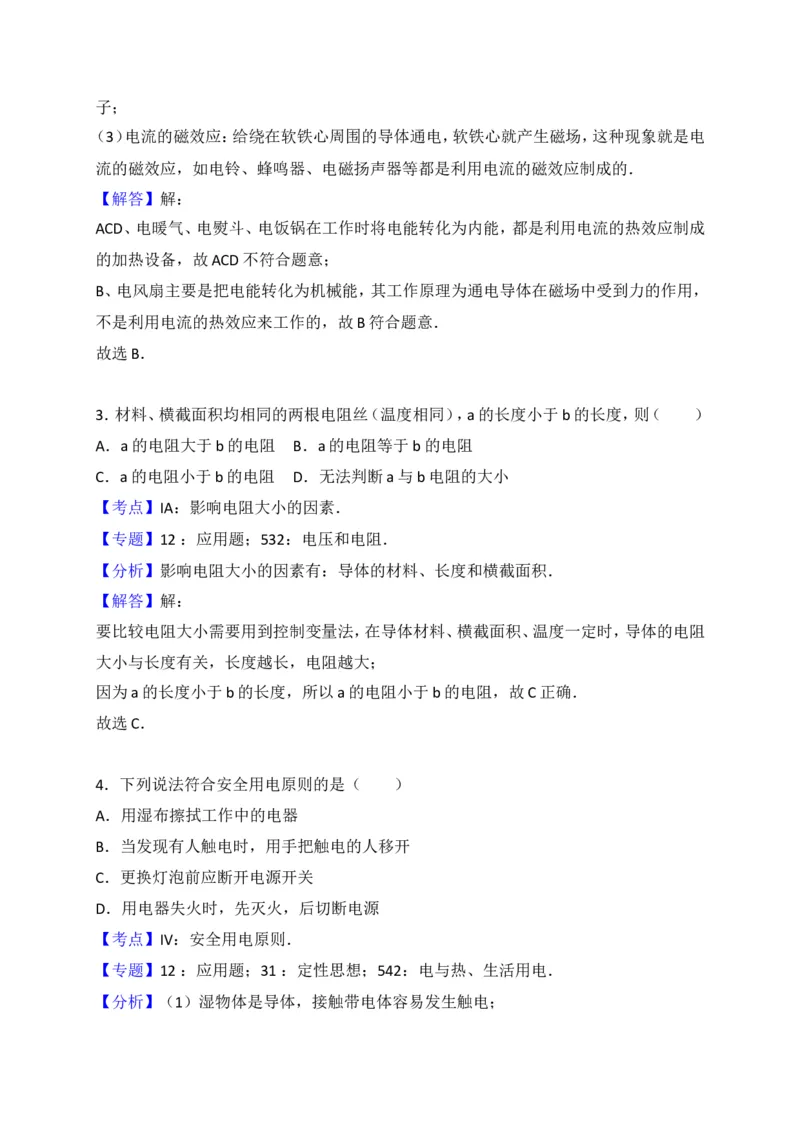 子；

(3)电流的磁效应：给绕在软铁心周围的导体通电，软铁心就产生磁场，这种现象就是电流的磁效应，如电铃、蜂鸣器、电磁扬声器等都是利用电流的磁效应制成的．

【解答】解：

ACD、电暖气、电熨斗、电饭锅在工作时将电能转化为内能，都是利用电流的热效应制成的加热设备，故ACD不符合题意；

B、电风扇主要是把电能转化为机械能，其工作原理为通电导体在磁场中受到力的作用，不是利用电流的热效应来工作的，故B符合题意．

故选B．

3．材料、横截面积均相同的两根电阻丝（温度相同），a的长度小于b的长度，则（　　）

A．a的电阻大于b的电阻　B．a的电阻等于b的电阻

C．a的电阻小于b的电阻　D．无法判断a与b电阻的大小

【考点】IA：影响电阻大小的因素．

【专题】12：应用题；532：电压和电阻．

【分析】影响电阻大小的因素有：导体的材料、长度和横截面积．

【解答】解：

要比较电阻大小需要用到控制变量法，在导体材料、横截面积、温度一定时，导体的电阻大小与长度有关，长度越长，电阻越大；

因为a的长度小于b的长度，所以a的电阻小于b的电阻，故C正确．

故选C．

4．下列说法符合安全用电原则的是（　　）

A．用湿布擦拭工作中的电器

B．当发现有人触电时，用手把触电的人移开

C．更换灯泡前应断开电源开关

D．用电器失火时，先灭火，后切断电源

【考点】IV：安全用电原则．

【专题】12：应用题；31：定性思想；542：电与热、生活用电．

【分析】（1）湿物体是导体，接触带电体容易发生触电；